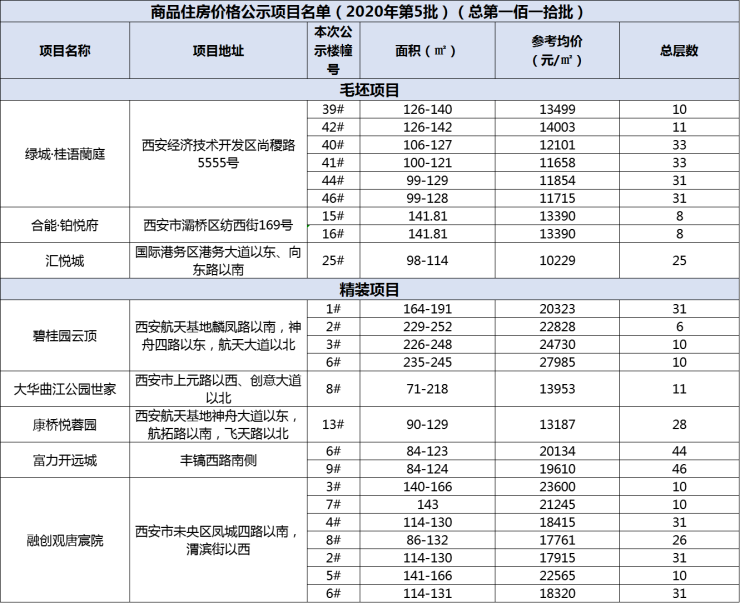 商品住房价格公示项目名单（2020年第5批）（总第一佰一拾批）

| 项目名称 | 项目地址 | 本次公示楼幢号 | 面积（㎡） | 参考均价（元/㎡） | 总层数 |
|---|---|---|---|---|---|
| 毛坯项目 | | | | | |
| 绿城·桂语蘭庭 | 西安经济技术开发区尚稷路5555号 | 39# | 126-140 | 13499 | 10 |
| | | 42# | 126-142 | 14003 | 11 |
| | | 40# | 106-127 | 12101 | 33 |
| | | 41# | 100-121 | 11658 | 33 |
| | | 44# | 99-129 | 11854 | 31 |
| | | 46# | 99-128 | 11715 | 31 |
| 合能·铂悦府 | 西安市灞桥区纺西街169号 | 15# | 141.81 | 13390 | 8 |
| | | 16# | 141.81 | 13390 | 8 |
| 汇悦城 | 国际港务区港务大道以东、向东路以南 | 25# | 98-114 | 10229 | 25 |
| 精装项目 | | | | | |
| 碧桂园云顶 | 西安航天基地麟凤路以南，神舟四路以东，航天大道以北 | 1# | 164-191 | 20323 | 31 |
| | | 2# | 229-252 | 22828 | 6 |
| | | 3# | 226-248 | 24730 | 10 |
| | | 6# | 235-245 | 27985 | 10 |
| 大华曲江公园世家 | 西安市上元路以西、创意大道以北 | 8# | 71-218 | 13953 | 11 |
| 康桥悦蓉园 | 西安航天基地神舟大道以东，航拓路以南，飞天路以北 | 13# | 90-129 | 13187 | 28 |
| 富力开远城 | 丰镐西路南侧 | 6# | 84-123 | 20134 | 44 |
| | | 9# | 84-124 | 19610 | 46 |
| 融创观唐宸院 | 西安市未央区凤城四路以南，渭滨街以西 | 3# | 140-166 | 23600 | 10 |
| | | 7# | 143 | 21245 | 10 |
| | | 4# | 114-130 | 18415 | 31 |
| | | 8# | 86-132 | 17761 | 26 |
| | | 2# | 114-130 | 17915 | 31 |
| | | 5# | 141-166 | 22565 | 10 |
| | | 6# | 114-131 | 18320 | 31 |